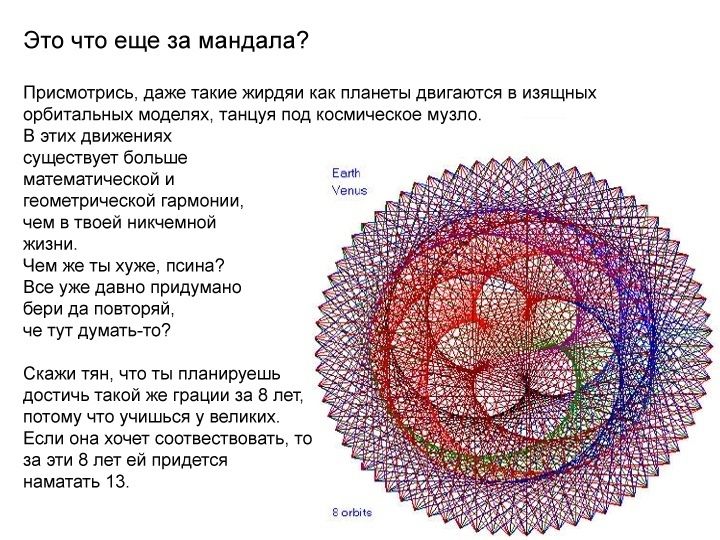 Это что еще за мандала?

Присмотрись, даже такие жирдяи как планеты двигаются в изящных орбитальных моделях, танцуя под космическое музло.
В этих движениях существует больше математической и геометрической гармонии, чем в твоей никчемной жизни.
Чем же ты хуже, псина?
Все уже давно придумано бери да повторяй, че тут думать-то?

Скажи тян, что ты планируешь достичь такой же грации за 8 лет, потому что учишься у великих.
Если она хочет соотвествовать, то за эти 8 лет ей придется наматать 13.

Earth
Venus

8 orbits